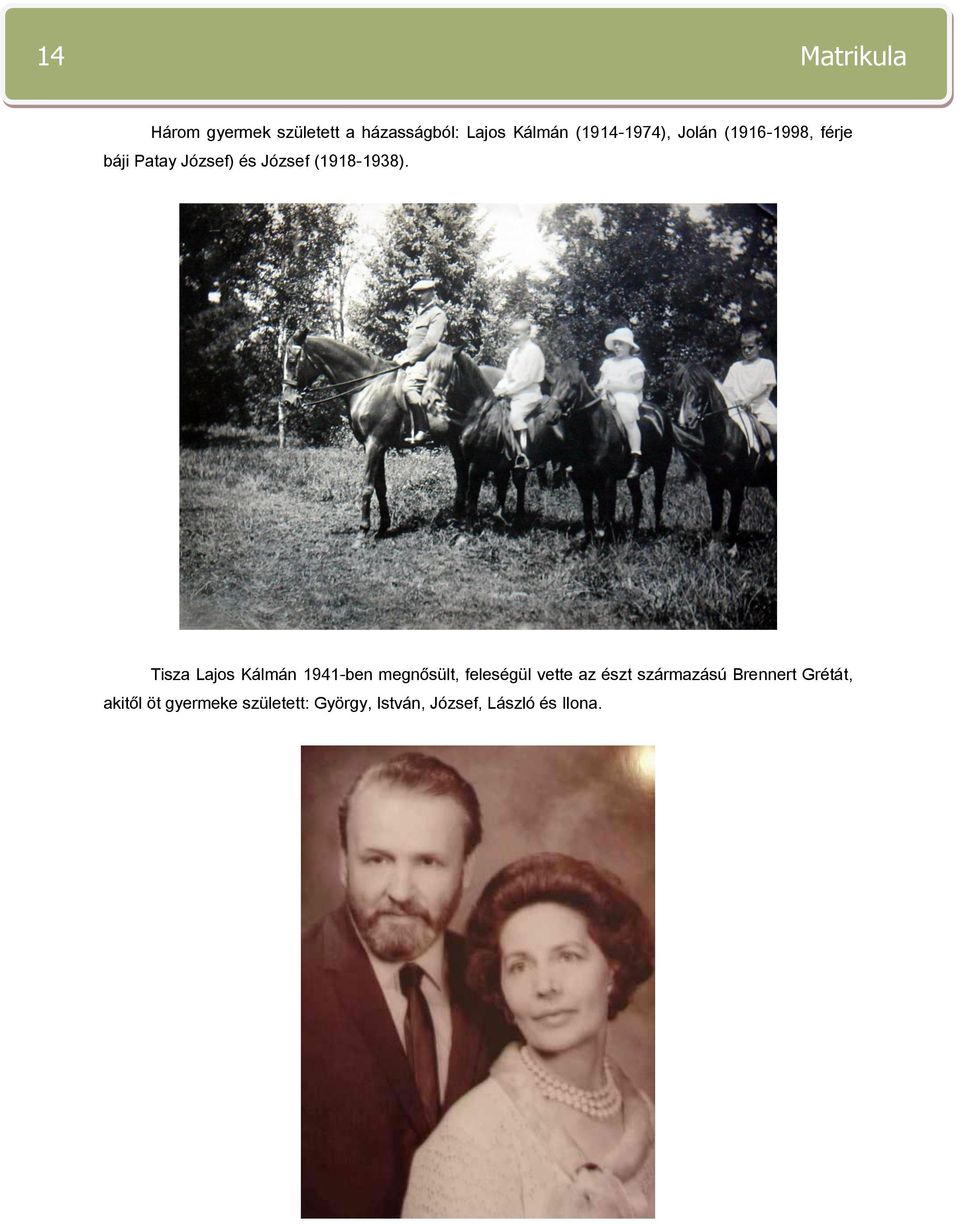 14

Matrikula

Három gyermek született a házasságból: Lajos Kálmán (1914-1974), Jolán (1916-1998, férje báji Patay József) és József (1918-1938).

Tisza Lajos Kálmán 1941-ben megnősült, feleségül vette az észt származású Brennert Grétát, akitől öt gyermeke született: György, István, József, László és Ilona.